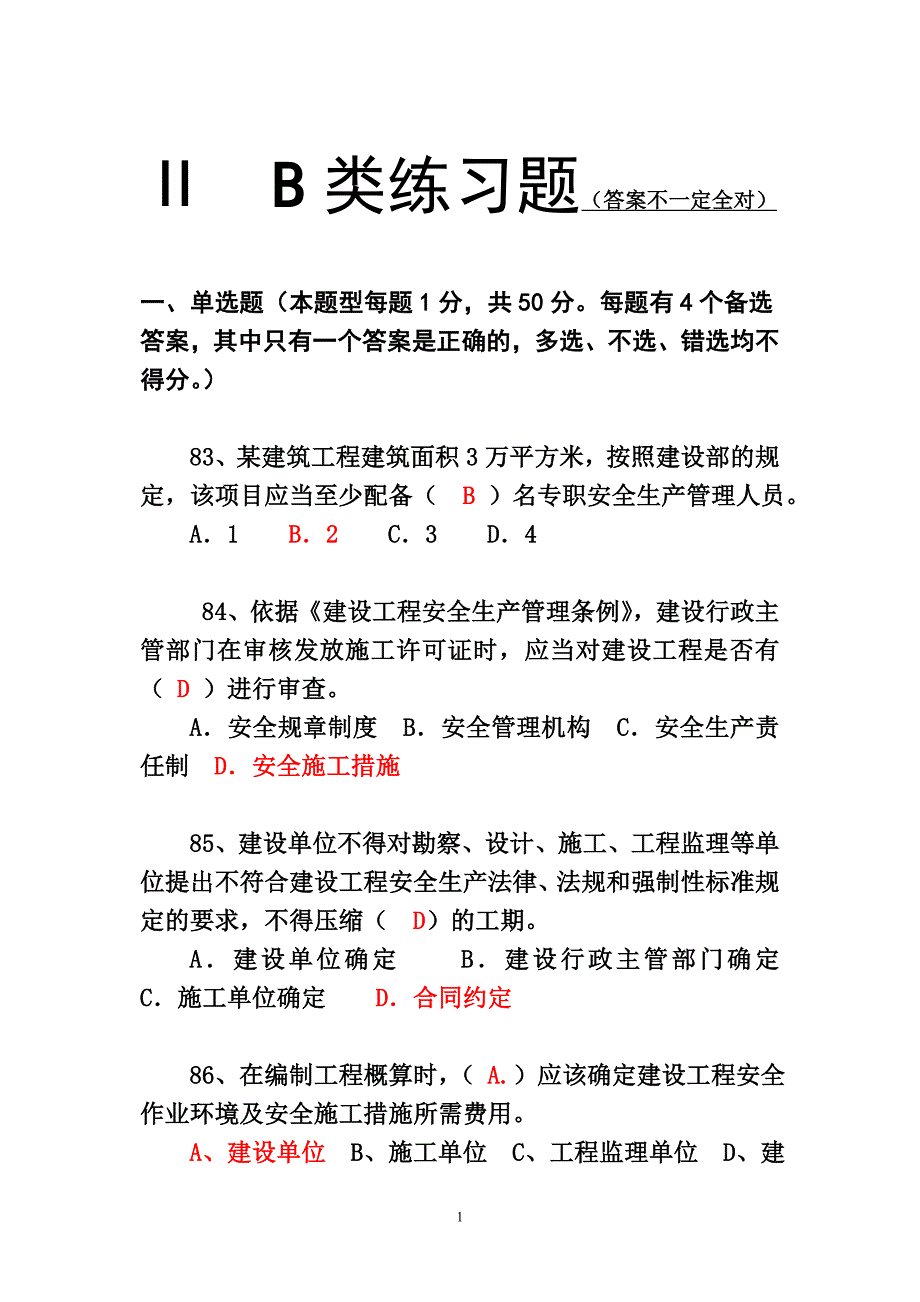 II　B 类练习题（答案不一定全对）

一、单选题（本题型每题 1 分，共 50 分。每题有 4 个备选答案，其中只有一个答案是正确的，多选、不选、错选均不得分。）

83、某建筑工程建筑面积 3 万平方米，按照建设部的规定，该项目应当至少配备（　B　）名专职安全生产管理人员。

A．1　　B．2　　C．3　　D．4

84、依据《建设工程安全生产管理条例》，建设行政主管部门在审核发放施工许可证时，应当对建设工程是否有（　D　）进行审查。

A．安全规章制度　B．安全管理机构　C．安全生产责任制　D．安全施工措施

85、建设单位不得对勘察、设计、施工、工程监理等单位提出不符合建设工程安全生产法律、法规和强制性标准规定的要求，不得压缩（　D）的工期。

A．建设单位确定　　B．建设行政主管部门确定　C．施工单位确定　　D．合同约定

86、在编制工程概算时，（　A.）应该确定建设工程安全作业环境及安全施工措施所需费用。

A、建设单位　B、施工单位　C、工程监理单位　D、建

1